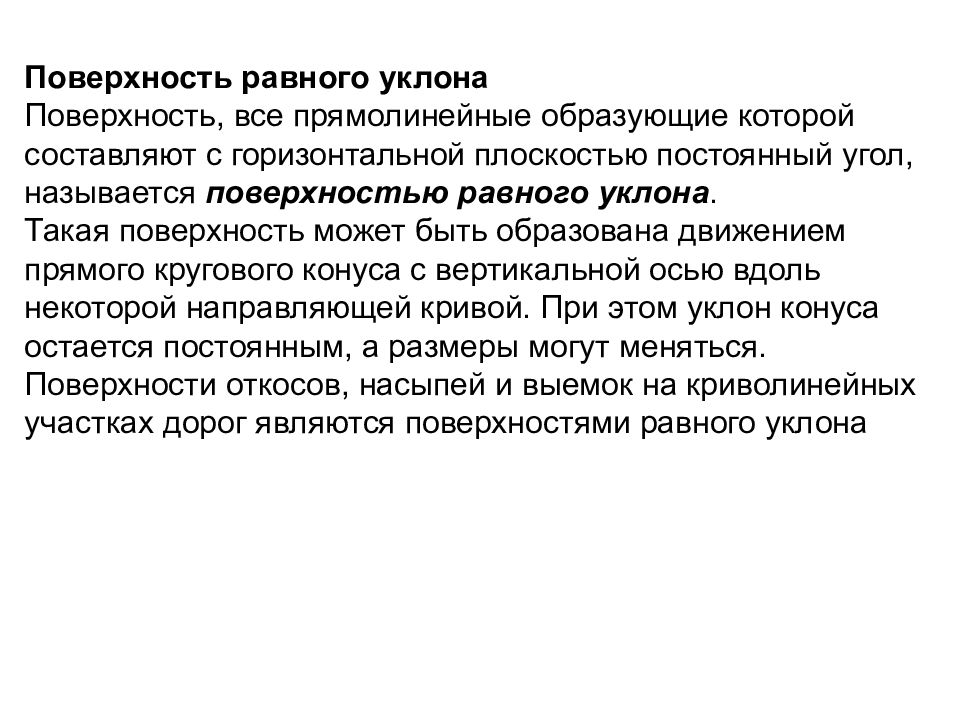 Поверхность равного уклона
Поверхность, все прямолинейные образующие которой составляют с горизонтальной плоскостью постоянный угол, называется поверхностью равного уклона.
Такая поверхность может быть образована движением прямого кругового конуса с вертикальной осью вдоль некоторой направляющей кривой. При этом уклон конуса остается постоянным, а размеры могут меняться.
Поверхности откосов, насыпей и выемок на криволинейных участках дорог являются поверхностями равного уклона